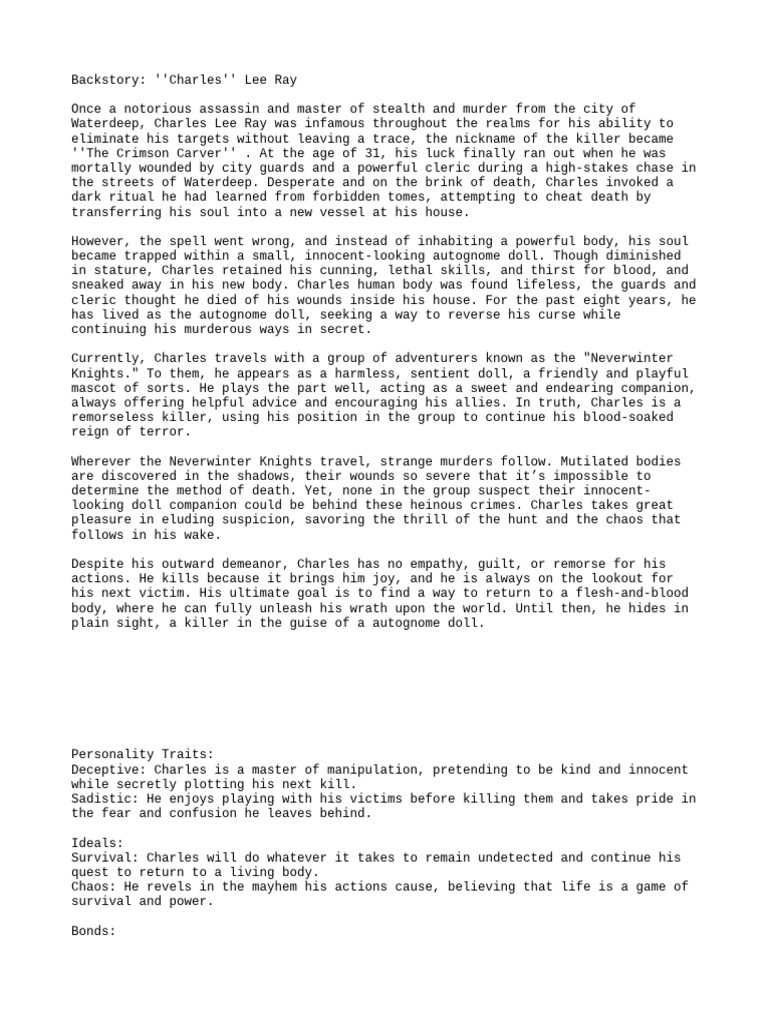 Backstory: ''Charles'' Lee Ray

Once a notorious assassin and master of stealth and murder from the city of Waterdeep, Charles Lee Ray was infamous throughout the realms for his ability to eliminate his targets without leaving a trace, the nickname of the killer became ''The Crimson Carver'' . At the age of 31, his luck finally ran out when he was mortally wounded by city guards and a powerful cleric during a high-stakes chase in the streets of Waterdeep. Desperate and on the brink of death, Charles invoked a dark ritual he had learned from forbidden tomes, attempting to cheat death by transferring his soul into a new vessel at his house.

However, the spell went wrong, and instead of inhabiting a powerful body, his soul became trapped within a small, innocent-looking autognome doll. Though diminished in stature, Charles retained his cunning, lethal skills, and thirst for blood, and sneaked away in his new body. Charles human body was found lifeless, the guards and cleric thought he died of his wounds inside his house. For the past eight years, he has lived as the autognome doll, seeking a way to reverse his curse while continuing his murderous ways in secret.

Currently, Charles travels with a group of adventurers known as the "Neverwinter Knights." To them, he appears as a harmless, sentient doll, a friendly and playful mascot of sorts. He plays the part well, acting as a sweet and endearing companion, always offering helpful advice and encouraging his allies. In truth, Charles is a remorseless killer, using his position in the group to continue his blood-soaked reign of terror.

Wherever the Neverwinter Knights travel, strange murders follow. Mutilated bodies are discovered in the shadows, their wounds so severe that it's impossible to determine the method of death. Yet, none in the group suspect their innocent-looking doll companion could be behind these heinous crimes. Charles takes great pleasure in eluding suspicion, savoring the thrill of the hunt and the chaos that follows in his wake.

Despite his outward demeanor, Charles has no empathy, guilt, or remorse for his actions. He kills because it brings him joy, and he is always on the lookout for his next victim. His ultimate goal is to find a way to return to a flesh-and-blood body, where he can fully unleash his wrath upon the world. Until then, he hides in plain sight, a killer in the guise of a autognome doll.

Personality Traits:
Deceptive: Charles is a master of manipulation, pretending to be kind and innocent while secretly plotting his next kill.
Sadistic: He enjoys playing with his victims before killing them and takes pride in the fear and confusion he leaves behind.

Ideals:
Survival: Charles will do whatever it takes to remain undetected and continue his quest to return to a living body.
Chaos: He revels in the mayhem his actions cause, believing that life is a game of survival and power.

Bonds: